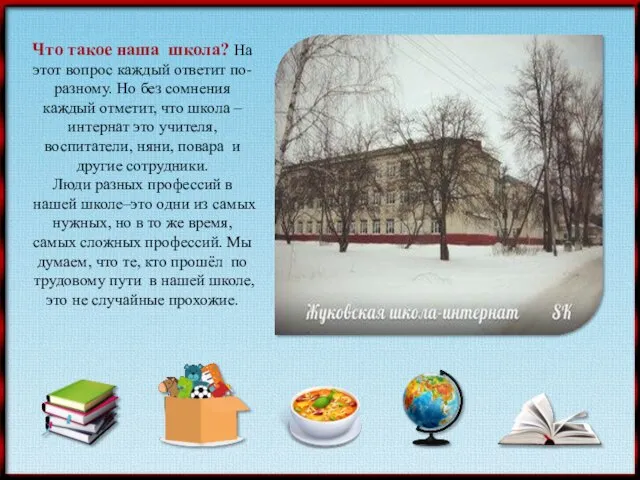 Что такое наша школа? На этот вопрос каждый ответит по-разному. Но без сомнения каждый отметит, что школа – интернат это учителя, воспитатели, няни, повара и другие сотрудники.
Люди разных профессий в нашей школе–это одни из самых нужных, но в то же время, самых сложных профессий. Мы думаем, что те, кто прошёл по трудовому пути в нашей школе, это не случайные прохожие.

Жуковская школа-интернат SK